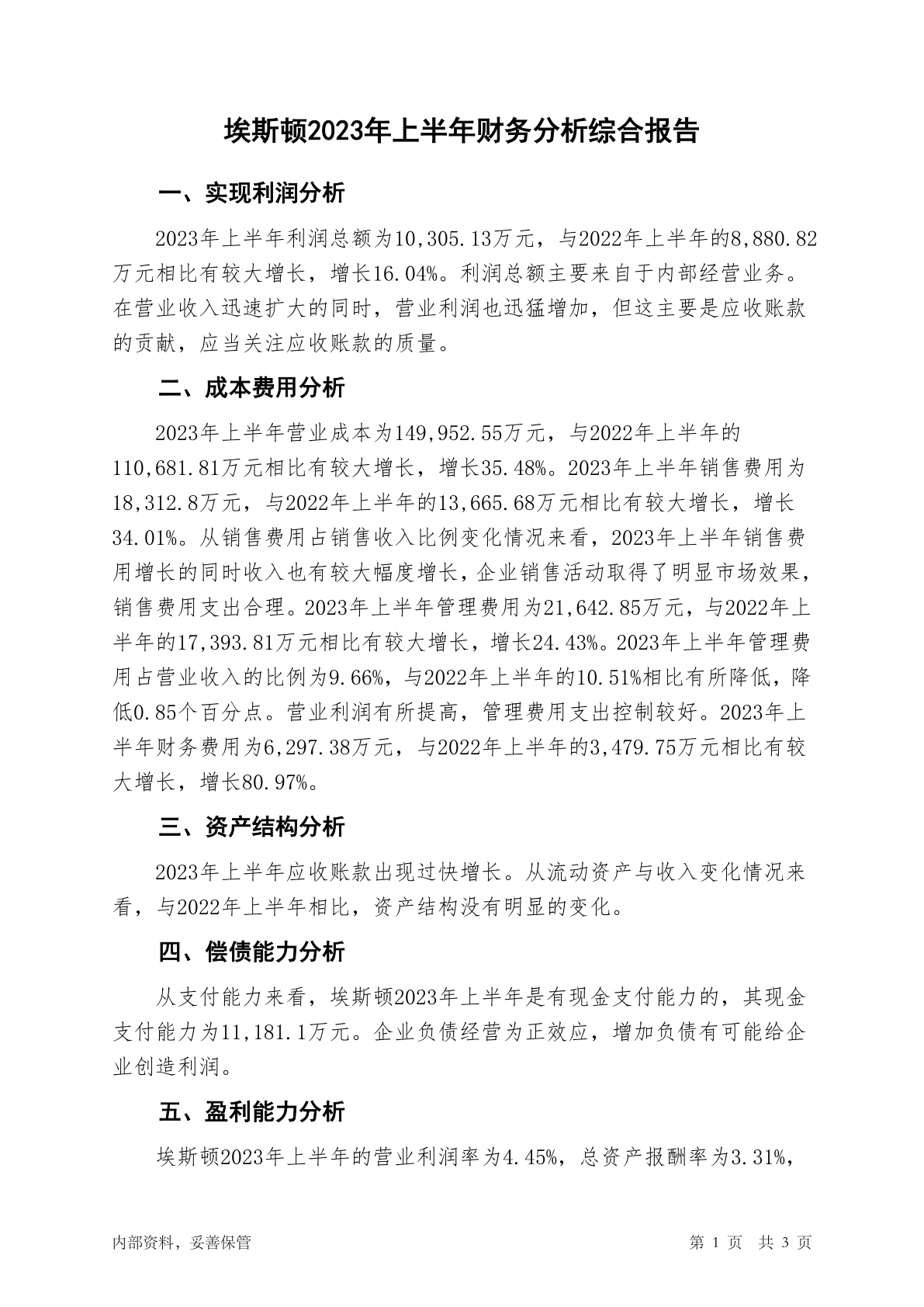 埃斯顿2023年上半年财务分析综合报告

一、实现利润分析

2023年上半年利润总额为10,305.13万元，与2022年上半年的8,880.82万元相比有较大增长，增长16.04%。利润总额主要来自于内部经营业务。在营业收入迅速扩大的同时，营业利润也迅猛增加，但这主要是应收账款的贡献，应当关注应收账款的质量。

二、成本费用分析

2023年上半年营业成本为149,952.55万元，与2022年上半年的110,681.81万元相比有较大增长，增长35.48%。2023年上半年销售费用为18,312.8万元，与2022年上半年的13,665.68万元相比有较大增长，增长34.01%。从销售费用占销售收入比例变化情况来看，2023年上半年销售费用增长的同时收入也有较大幅度增长，企业销售活动取得了明显市场效果，销售费用支出合理。2023年上半年管理费用为21,642.85万元，与2022年上半年的17,393.81万元相比有较大增长，增长24.43%。2023年上半年管理费用占营业收入的比例为9.66%，与2022年上半年的10.51%相比有所降低，降低0.85个百分点。营业利润有所提高，管理费用支出控制较好。2023年上半年财务费用为6,297.38万元，与2022年上半年的3,479.75万元相比有较大增长，增长80.97%。

三、资产结构分析

2023年上半年应收账款出现过快增长。从流动资产与收入变化情况来看，与2022年上半年相比，资产结构没有明显的变化。

四、偿债能力分析

从支付能力来看，埃斯顿2023年上半年是有现金支付能力的，其现金支付能力为11,181.1万元。企业负债经营为正效应，增加负债有可能给企业创造利润。

五、盈利能力分析

埃斯顿2023年上半年的营业利润率为4.45%，总资产报酬率为3.31%，

内部资料，妥善保管

第 1 页 共 3 页